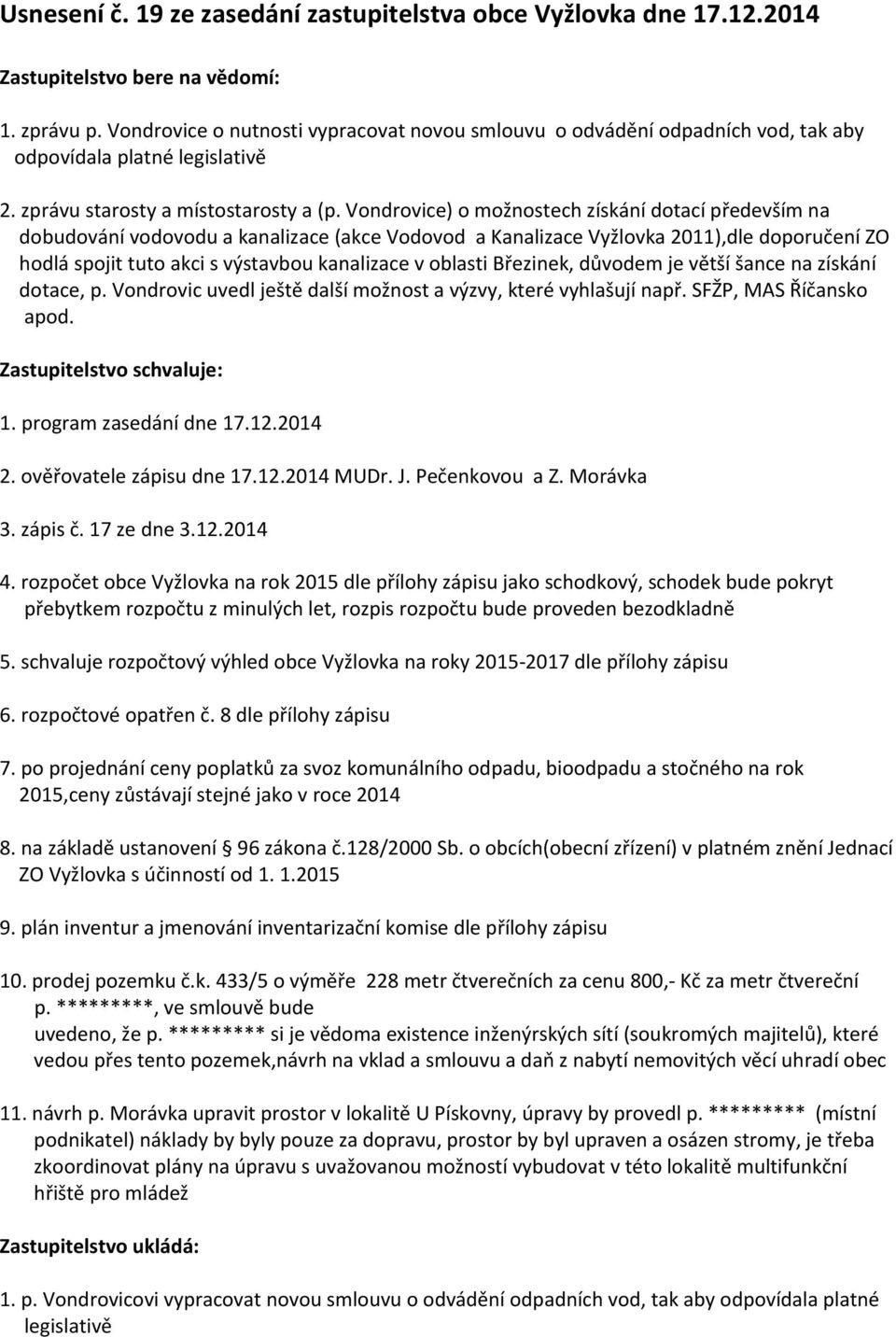 Usnesení č. 19 ze zasedání zastupitelstva obce Vyžlovka dne 17.12.2014

Zastupitelstvo bere na vědomí:

1. zprávu p. Vondrovice o nutnosti vypracovat novou smlouvu o odvádění odpadních vod, tak aby odpovídala platné legislativě

2. zprávu starosty a místostarosty a (p. Vondrovice) o možnostech získání dotací především na dobudování vodovodu a kanalizace (akce Vodovod a Kanalizace Vyžlovka 2011),dle doporučení ZO hodlá spojit tuto akci s výstavbou kanalizace v oblasti Březinek, důvodem je větší šance na získání dotace, p. Vondrovic uvedl ještě další možnost a výzvy, které vyhlašují např. SFŽP, MAS Říčansko apod.

Zastupitelstvo schvaluje:

1. program zasedání dne 17.12.2014

2. ověřovatele zápisu dne 17.12.2014 MUDr. J. Pečenkovou a Z. Morávka

3. zápis č. 17 ze dne 3.12.2014

4. rozpočet obce Vyžlovka na rok 2015 dle přílohy zápisu jako schodkový, schodek bude pokryt přebytkem rozpočtu z minulých let, rozpis rozpočtu bude proveden bezodkladně

5. schvaluje rozpočtový výhled obce Vyžlovka na roky 2015-2017 dle přílohy zápisu

6. rozpočtové opatřen č. 8 dle přílohy zápisu

7. po projednání ceny poplatků za svoz komunálního odpadu, bioodpadu a stočného na rok 2015,ceny zůstávají stejné jako v roce 2014

8. na základě ustanovení § 96 zákona č.128/2000 Sb. o obcích(obecní zřízení) v platném znění Jednací ZO Vyžlovka s účinností od 1. 1.2015

9. plán inventur a jmenování inventarizační komise dle přílohy zápisu

10. prodej pozemku č.k. 433/5 o výměře 228 metr čtverečních za cenu 800,- Kč za metr čtvereční p. *********, ve smlouvě bude uvedeno, že p. ********* si je vědoma existence inženýrských sítí (soukromých majitelů), které vedou přes tento pozemek,návrh na vklad a smlouvu a daň z nabytí nemovitých věcí uhradí obec

11. návrh p. Morávka upravit prostor v lokalitě U Pískovny, úpravy by provedl p. ********* (místní podnikatel) náklady by byly pouze za dopravu, prostor by byl upraven a osázen stromy, je třeba zkoordinovat plány na úpravu s uvažovanou možností vybudovat v této lokalitě multifunkční hřiště pro mládež

Zastupitelstvo ukládá:

1. p. Vondrovicovi vypracovat novou smlouvu o odvádění odpadních vod, tak aby odpovídala platné legislativě